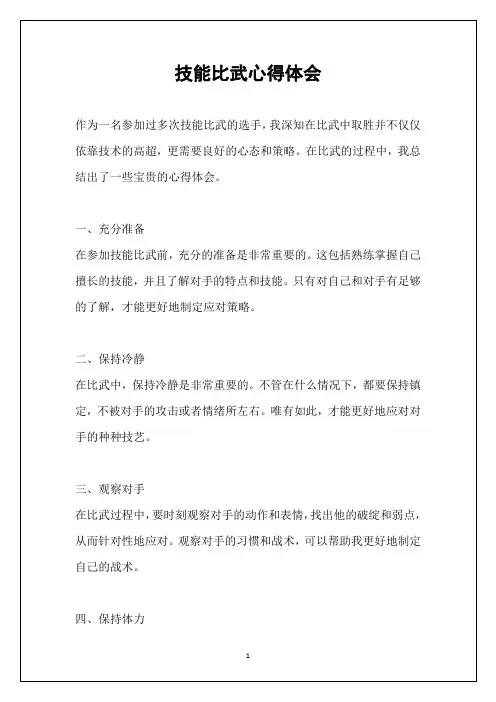 技能比武心得体会

作为一名参加过多次技能比武的选手，我深知在比武中取胜并不仅仅依靠技术的高超，更需要良好的心态和策略。在比武的过程中，我总结出了一些宝贵的心得体会。

一、充分准备

在参加技能比武前，充分的准备是非常重要的。这包括熟练掌握自己擅长的技能，并且了解对手的特点和技能。只有对自己和对手有足够的了解，才能更好地制定应对策略。

二、保持冷静

在比武中，保持冷静是非常重要的。不管在什么情况下，都要保持镇定，不被对手的攻击或者情绪所左右。唯有如此，才能更好地应对对手的种种技艺。

三、观察对手

在比武过程中，要时刻观察对手的动作和表情，找出他的破绽和弱点，从而针对性地应对。观察对手的习惯和战术，可以帮助我更好地制定自己的战术。

四、保持体力

1